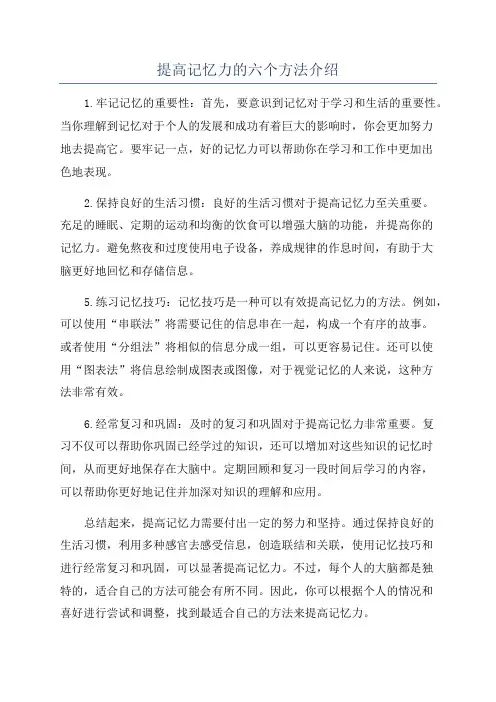 提高记忆力的六个方法介绍

1.牢记记忆的重要性：首先，要意识到记忆对于学习和生活的重要性。当你理解到记忆对于个人的发展和成功有着巨大的影响时，你会更加努力地去提高它。要牢记一点，好的记忆力可以帮助你在学习和工作中更加出色地表现。

2.保持良好的生活习惯：良好的生活习惯对于提高记忆力至关重要。充足的睡眠、定期的运动和均衡的饮食可以增强大脑的功能，并提高你的记忆力。避免熬夜和过度使用电子设备，养成规律的作息时间，有助于大脑更好地回忆和存储信息。

5.练习记忆技巧：记忆技巧是一种可以有效提高记忆力的方法。例如，可以使用“串联法”将需要记住的信息串在一起，构成一个有序的故事。或者使用“分组法”将相似的信息分成一组，可以更容易记住。还可以使用“图表法”将信息绘制成图表或图像，对于视觉记忆的人来说，这种方法非常有效。

6.经常复习和巩固：及时的复习和巩固对于提高记忆力非常重要。复习不仅可以帮助你巩固已经学过的知识，还可以增加对这些知识的记忆时间，从而更好地保存在大脑中。定期回顾和复习一段时间后学习的内容，可以帮助你更好地记住并加深对知识的理解和应用。

总结起来，提高记忆力需要付出一定的努力和坚持。通过保持良好的生活习惯，利用多种感官去感受信息，创造联结和关联，使用记忆技巧和进行经常复习和巩固，可以显著提高记忆力。不过，每个人的大脑都是独特的，适合自己的方法可能会有所不同。因此，你可以根据个人的情况和喜好进行尝试和调整，找到最适合自己的方法来提高记忆力。